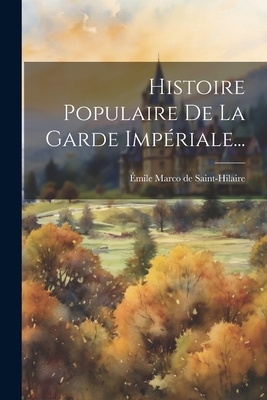 Histoire Populaire De La Garde Impériale...

Émile Marco de Saint-Hilaire